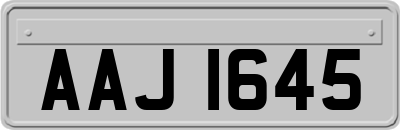 AAJ 1645